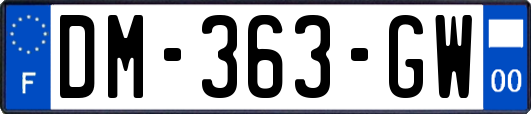 F
DM-363-GW
00